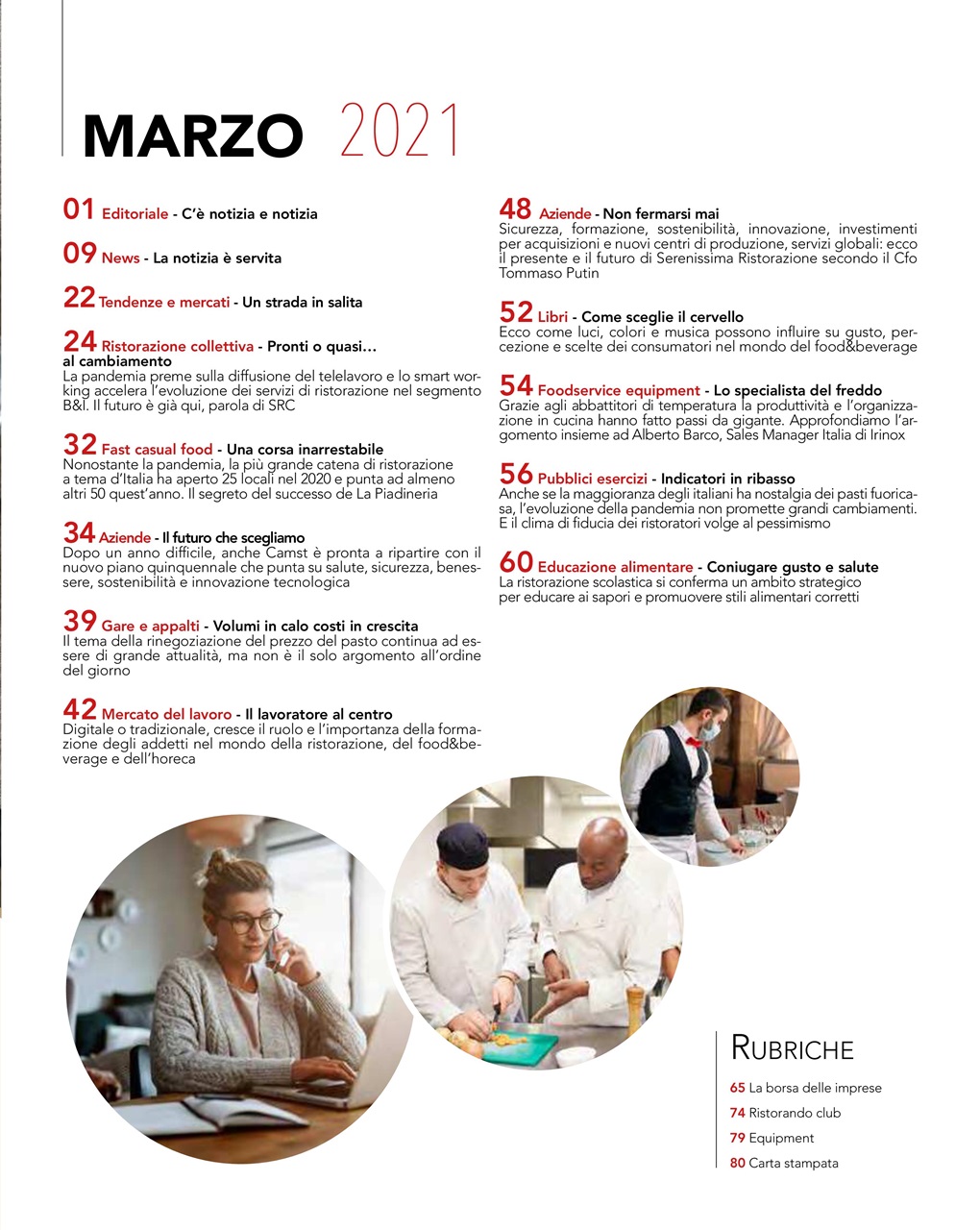 MARZO 2021

01 Editoriale - C'è notizia e notizia

09 News - La notizia è servita

22 Tendenze e mercati - Un strada in salita

24 Ristorazione collettiva - Pronti o quasi… al cambiamento
La pandemia preme sulla diffusione del telelavoro e lo smart working accelera l'evoluzione dei servizi di ristorazione nel segmento B&I. Il futuro è già qui, parola di SRC

32 Fast casual food - Una corsa inarrestabile
Nonostante la pandemia, la più grande catena di ristorazione a tema d'Italia ha aperto 25 locali nel 2020 e punta ad almeno altri 50 quest'anno. Il segreto del successo de La Piadineria

34 Aziende - Il futuro che scegliamo
Dopo un anno difficile, anche Camst è pronta a ripartire con il nuovo piano quinquennale che punta su salute, sicurezza, benessere, sostenibilità e innovazione tecnologica

39 Gare e appalti - Volumi in calo costi in crescita
Il tema della rinegoziazione del prezzo del pasto continua ad essere di grande attualità, ma non è il solo argomento all'ordine del giorno

42 Mercato del lavoro - Il lavoratore al centro
Digitale o tradizionale, cresce il ruolo e l'importanza della formazione degli addetti nel mondo della ristorazione, del food&beverage e dell'horeca

48 Aziende - Non fermarsi mai
Sicurezza, formazione, sostenibilità, innovazione, investimenti per acquisizioni e nuovi centri di produzione, servizi globali: ecco il presente e il futuro di Serenissima Ristorazione secondo il Cfo Tommaso Putin

52 Libri - Come sceglie il cervello
Ecco come luci, colori e musica possono influire su gusto, percezione e scelte dei consumatori nel mondo del food&beverage

54 Foodservice equipment - Lo specialista del freddo
Grazie agli abbattitori di temperatura la produttività e l'organizzazione in cucina hanno fatto passi da gigante. Approfondiamo l'argomento insieme ad Alberto Barco, Sales Manager Italia di Irinox

56 Pubblici esercizi - Indicatori in ribasso
Anche se la maggioranza degli italiani ha nostalgia dei pasti fuoricasa, l'evoluzione della pandemia non promette grandi cambiamenti. E il clima di fiducia dei ristoratori volge al pessimismo

60 Educazione alimentare - Coniugare gusto e salute
La ristorazione scolastica si conferma un ambito strategico per educare ai sapori e promuovere stili alimentari corretti

RUBRICHE
65 La borsa delle imprese
74 Ristorando club
79 Equipment
80 Carta stampata